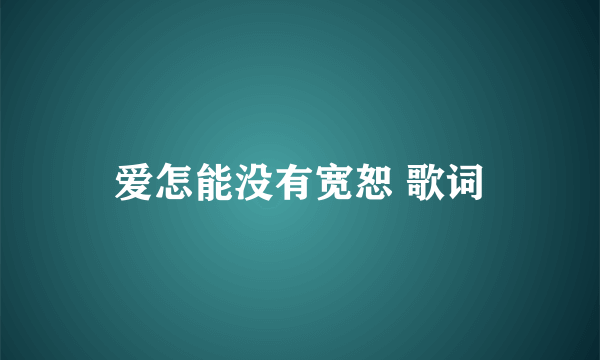 爱怎能没有宽恕 歌词